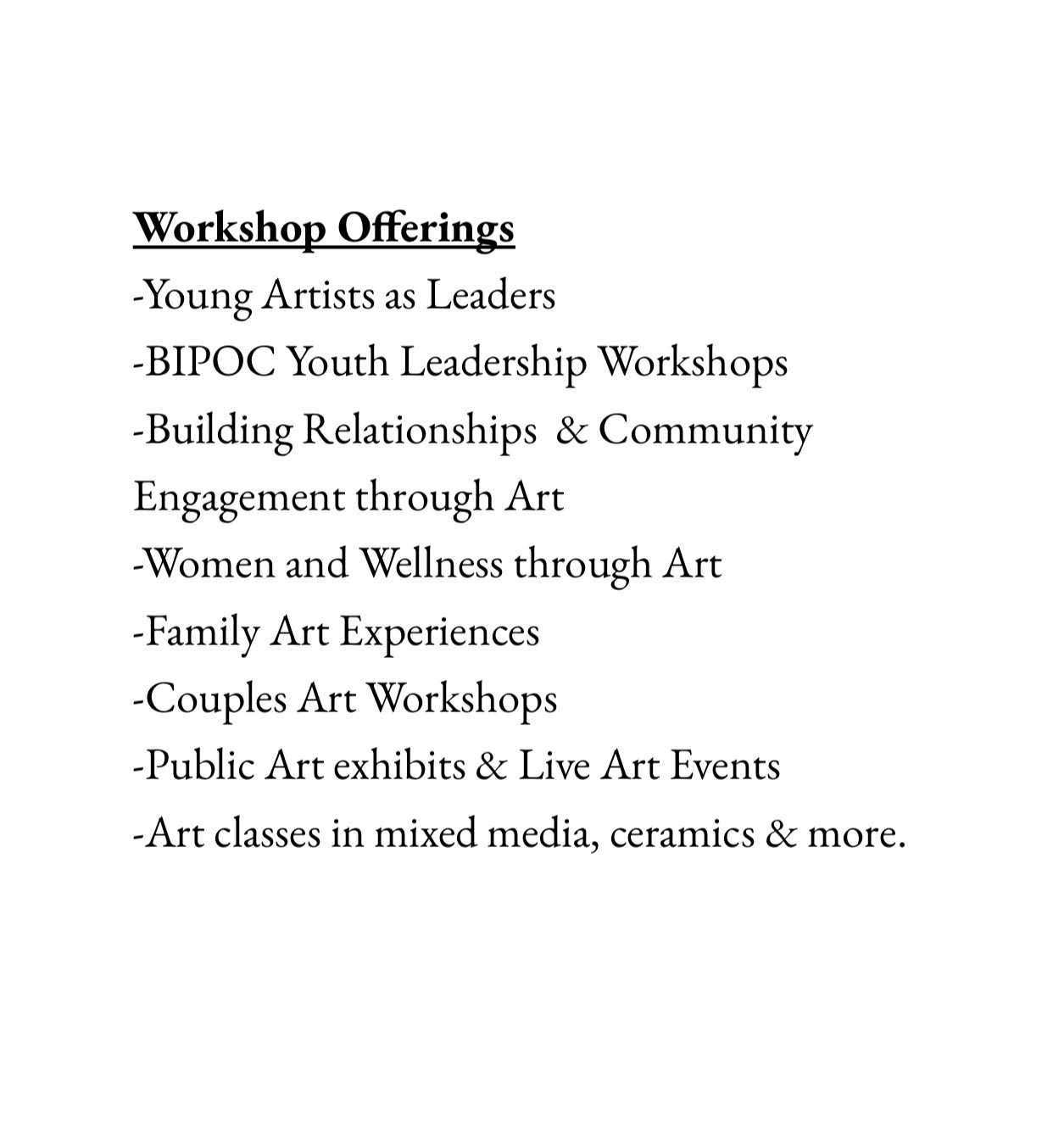 Workshop Offerings
-Young Artists as Leaders
-BIPOC Youth Leadership Workshops
-Building Relationships & Community Engagement through Art
-Women and Wellness through Art
-Family Art Experiences
-Couples Art Workshops
-Public Art exhibits & Live Art Events
-Art classes in mixed media, ceramics & more.